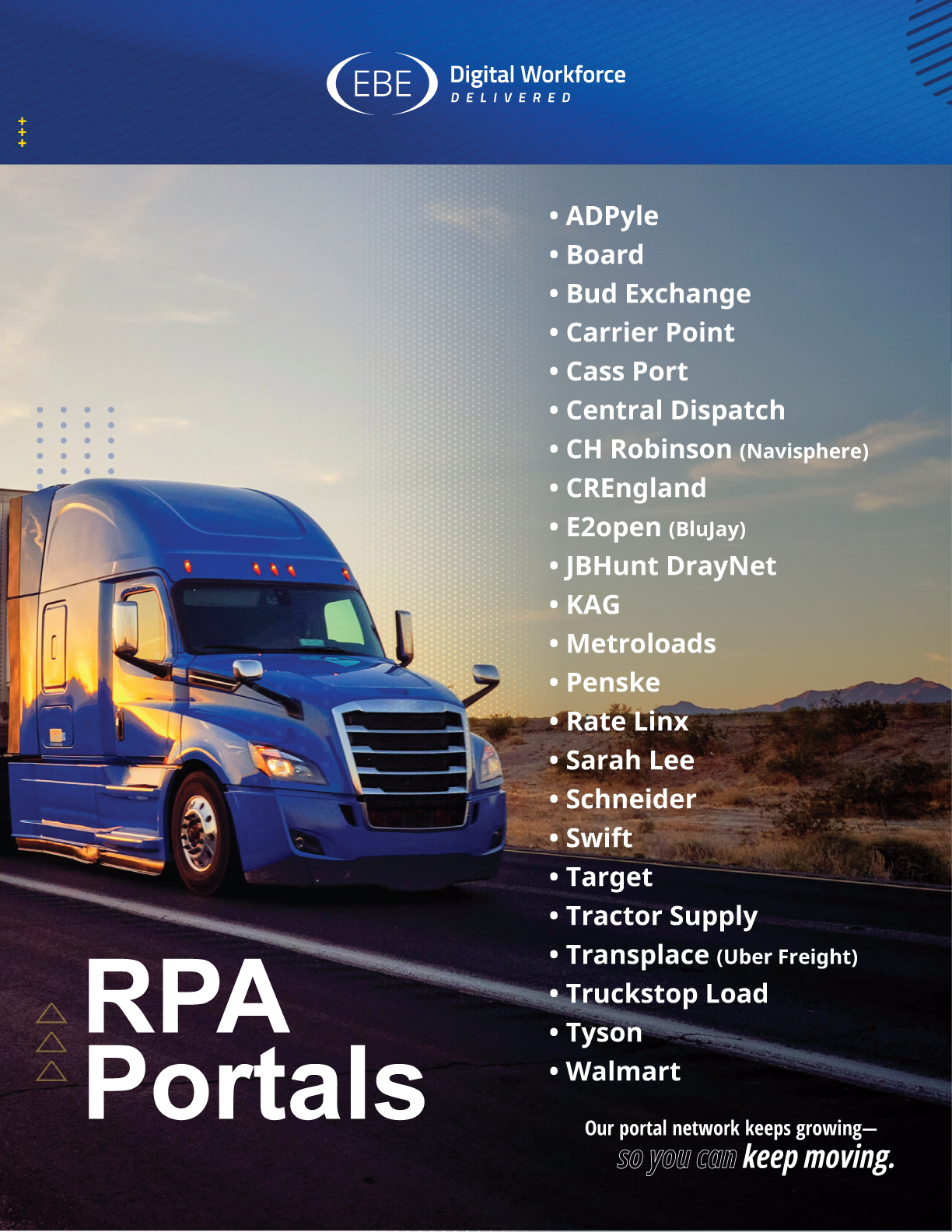 EBE Digital Workforce
DELIVERED

• ADPyle
• Board
• Bud Exchange
• Carrier Point
• Cass Port
• Central Dispatch
• CH Robinson (Navisphere)
• CREngland
• E2open (BluJay)
• JBHunt DrayNet
• KAG
• Metroloads
• Penske
• Rate Linx
• Sarah Lee
• Schneider
• Swift
• Target
• Tractor Supply
• Transplace (Uber Freight)
• Truckstop Load
• Tyson
• Walmart

RPA Portals

Our portal network keeps growing—
so you can keep moving.